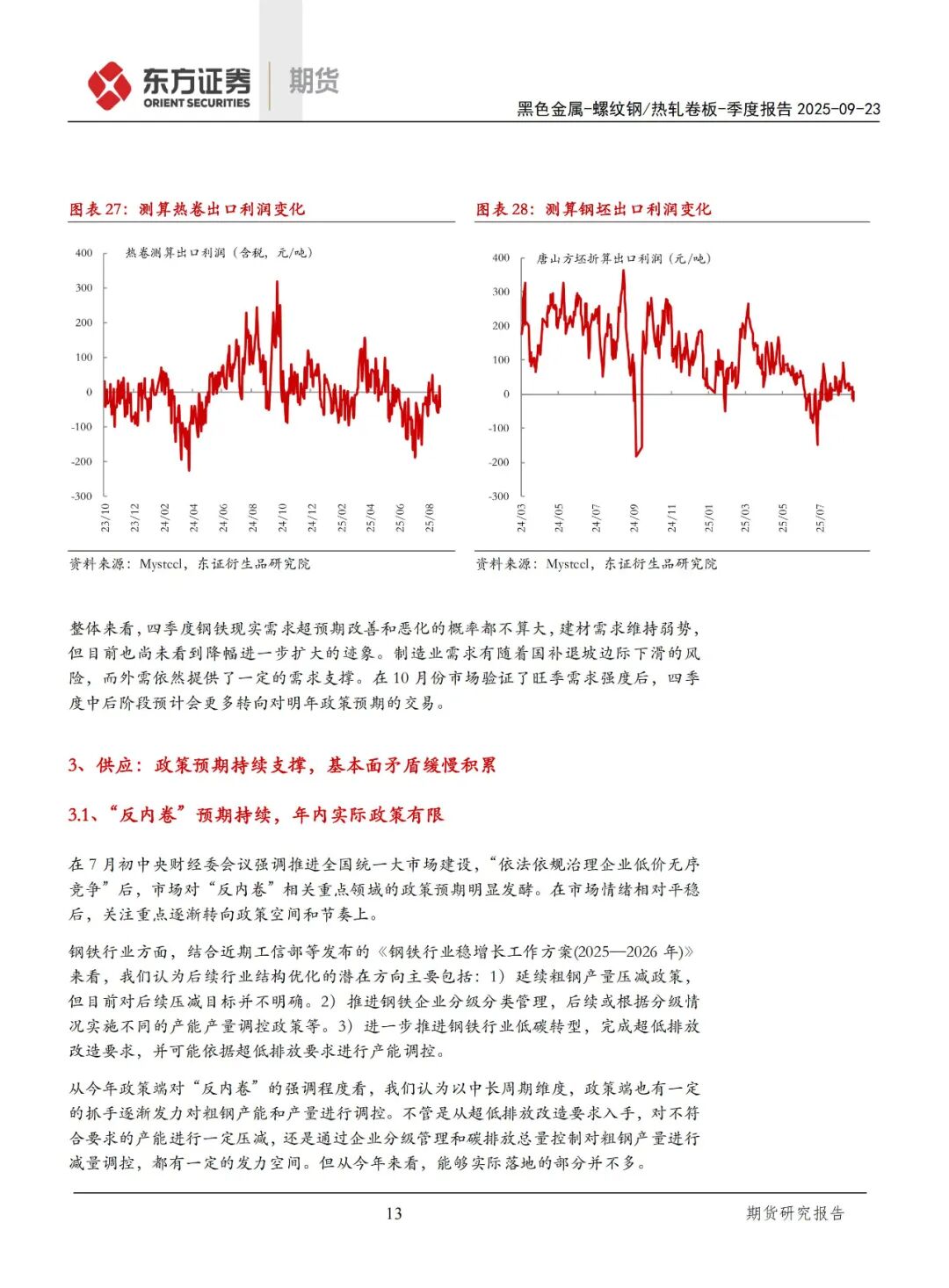 东方证券 ORIENT SECURITIES 期货

黑色金属-螺纹钢/热轧卷板-季度报告 2025-09-23

图表 27：测算热卷出口利润变化

热卷测算出口利润（含税，元/吨）

400
300
200
100
0
-100
-200
-300

23/10 23/12 24/02 24/04 24/06 24/08 24/10 24/12 25/02 25/04 25/06 25/08

资料来源：Mysteel，东证衍生品研究院

图表 28：测算钢坯出口利润变化

唐山方坯折算出口利润（元/吨）

400
300
200
100
0
-100
-200
-300

24/03 24/05 24/07 24/09 24/11 25/01 25/03 25/05 25/07

资料来源：Mysteel，东证衍生品研究院

整体来看，四季度钢铁现实需求超预期改善和恶化的概率都不算大，建材需求维持弱势，但目前也尚未看到降幅进一步扩大的迹象。制造业需求有随着国补退坡边际下滑的风险，而外需依然提供了一定的需求支撑。在 10 月份市场验证了旺季需求强度后，四季度中后阶段预计会更多转向对明年政策预期的交易。

3、供应：政策预期持续支撑，基本面矛盾缓慢积累

3.1、“反内卷”预期持续，年内实际政策有限

在 7 月初中央财经委会议强调推进全国统一大市场建设，“依法依规治理企业低价无序竞争”后，市场对“反内卷”相关重点领域的政策预期明显发酵。在市场情绪相对平稳后，关注重点逐渐转向政策空间和节奏上。

钢铁行业方面，结合近期工信部等发布的《钢铁行业稳增长工作方案(2025—2026 年)》来看，我们认为后续行业结构优化的潜在方向主要包括：1）延续粗钢产量压减政策，但目前对后续压减目标并不明确。2）推进钢铁企业分级分类管理，后续或根据分级情况实施不同的产能产量调控政策等。3）进一步推进钢铁行业低碳转型，完成超低排放改造要求，并可能依据超低排放要求进行产能调控。

从今年政策端对“反内卷”的强调程度看，我们认为以中长周期维度，政策端也有一定的抓手逐渐发力对粗钢产能和产量进行调控。不管是从超低排放改造要求入手，对不符合要求的产能进行一定压减，还是通过企业分级管理和碳排放总量控制对粗钢产量进行减量调控，都有一定的发力空间。但从今年来看，能够实际落地的部分并不多。

13

期货研究报告